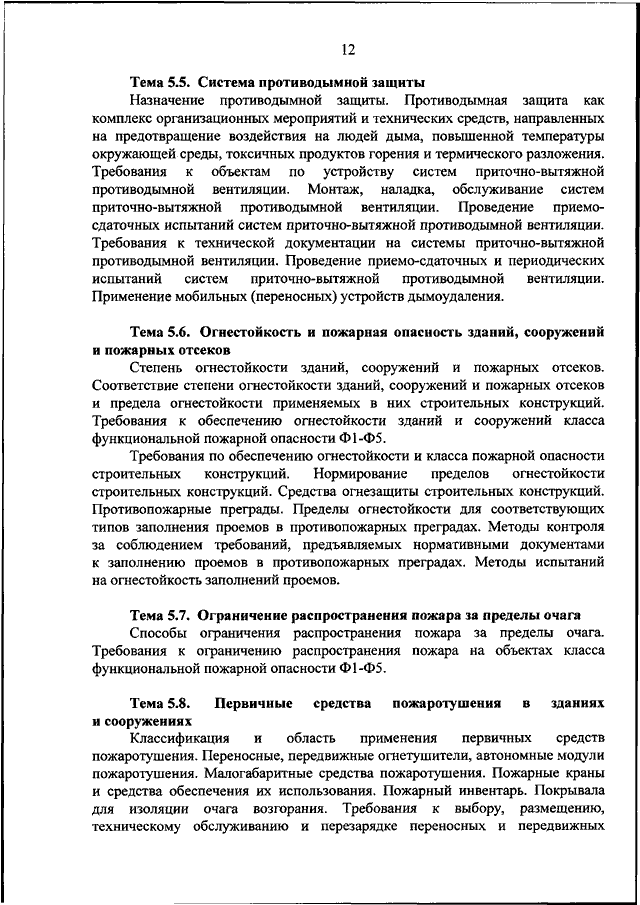 12

Тема 5.5. Система противодымной защиты

Назначение противодымной защиты. Противодымная защита как комплекс организационных мероприятий и технических средств, направленных на предотвращение воздействия на людей дыма, повышенной температуры окружающей среды, токсичных продуктов горения и термического разложения. Требования к объектам по устройству систем приточно-вытяжной противодымной вентиляции. Монтаж, наладка, обслуживание систем приточно-вытяжной противодымной вентиляции. Проведение приемо-сдаточных испытаний систем приточно-вытяжной противодымной вентиляции. Требования к технической документации на системы приточно-вытяжной противодымной вентиляции. Проведение приемо-сдаточных и периодических испытаний систем приточно-вытяжной противодымной вентиляции. Применение мобильных (переносных) устройств дымоудаления.

Тема 5.6. Огнестойкость и пожарная опасность зданий, сооружений и пожарных отсеков

Степень огнестойкости зданий, сооружений и пожарных отсеков. Соответствие степени огнестойкости зданий, сооружений и пожарных отсеков и предела огнестойкости применяемых в них строительных конструкций. Требования к обеспечению огнестойкости зданий и сооружений класса функциональной пожарной опасности Ф1-Ф5.

Требования по обеспечению огнестойкости и класса пожарной опасности строительных конструкций. Нормирование пределов огнестойкости строительных конструкций. Средства огнезащиты строительных конструкций. Противопожарные преграды. Пределы огнестойкости для соответствующих типов заполнения проемов в противопожарных преградах. Методы контроля за соблюдением требований, предъявляемых нормативными документами к заполнению проемов в противопожарных преградах. Методы испытаний на огнестойкость заполнений проемов.

Тема 5.7. Ограничение распространения пожара за пределы очага

Способы ограничения распространения пожара за пределы очага. Требования к ограничению распространения пожара на объектах класса функциональной пожарной опасности Ф1-Ф5.

Тема 5.8. Первичные средства пожаротушения в зданиях и сооружениях

Классификация и область применения первичных средств пожаротушения. Переносные, передвижные огнетушители, автономные модули пожаротушения. Малогабаритные средства пожаротушения. Пожарные краны и средства обеспечения их использования. Пожарный инвентарь. Покрывала для изоляции очага возгорания. Требования к выбору, размещению, техническому обслуживанию и перезарядке переносных и передвижных